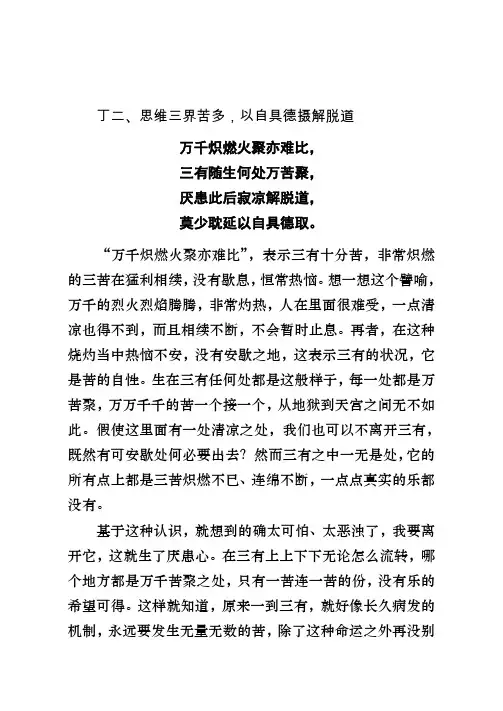 丁二、思维三界苦多，以自具德摄解脱道

万千炽燃火聚亦难比，
三有随生何处万苦聚，
厌患此后寂凉解脱道，
莫少耽延以自具德取。

“万千炽燃火聚亦难比”，表示三有十分苦，非常炽燃的三苦在猛利相续，没有歇息，恒常热恼。想一想这个譬喻，万千的烈火烈焰腾腾，非常灼热，人在里面很难受，一点清凉也得不到，而且相续不断，不会暂时止息。再者，在这种烧灼当中热恼不安，没有安歇之地，这表示三有的状况，它是苦的自性。生在三有任何处都是这般样子，每一处都是万苦聚，万万千千的苦一个接一个，从地狱到天宫之间无不如此。假使这里面有一处清凉之处，我们也可以不离开三有，既然有可安歇处何必要出去？然而三有之中一无是处，它的所有点上都是三苦炽燃不已、连绵不断，一点点真实的乐都没有。

基于这种认识，就想到的确太可怕、太恶浊了，我要离开它，这就生了厌患心。在三有上上下下无论怎么流转，哪个地方都是万千苦聚之处，只有一苦连一苦的份，没有乐的希望可得。这样就知道，原来一到三有，就好像长久病发的机制，永远要发生无量无数的苦，除了这种命运之外再没别